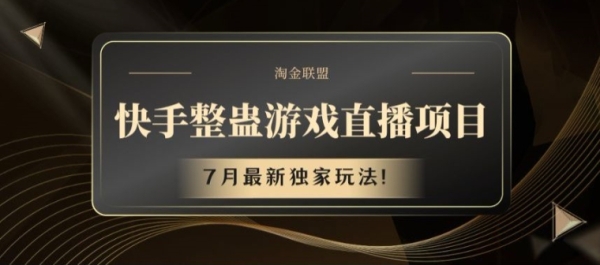 淘金联盟

快手整蛊游戏直播项目

7月最新独家玩法!